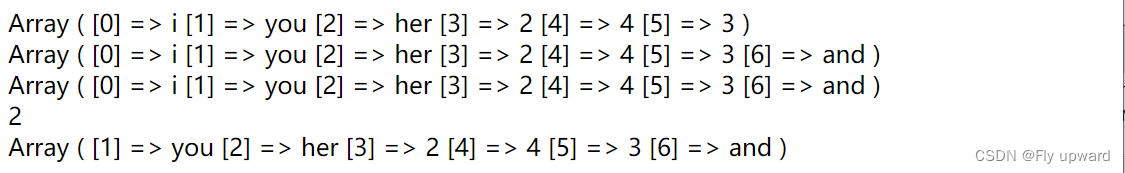 Array ( [0] => i [1] => you [2] => her [3] => 2 [4] => 4 [5] => 3 )
Array ( [0] => i [1] => you [2] => her [3] => 2 [4] => 4 [5] => 3 [6] => and )
Array ( [0] => i [1] => you [2] => her [3] => 2 [4] => 4 [5] => 3 [6] => and )
2
Array ( [1] => you [2] => her [3] => 2 [4] => 4 [5] => 3 [6] => and )

CSDN @Fly upward